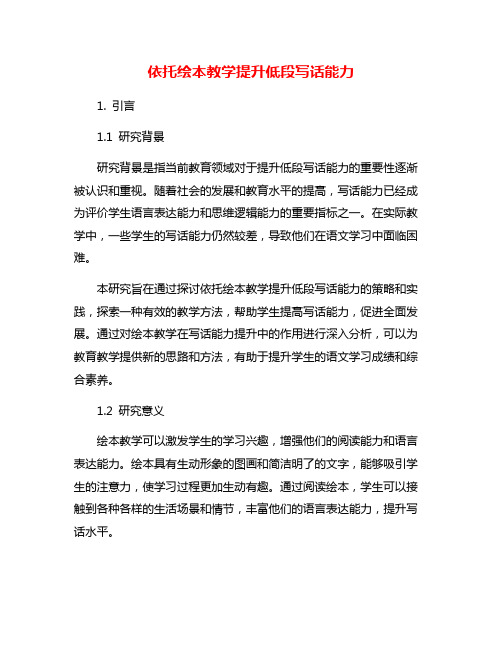 依托绘本教学提升低段写话能力

1. 引言

1.1 研究背景

研究背景是指当前教育领域对于提升低段写话能力的重要性逐渐被认识和重视。随着社会的发展和教育水平的提高，写话能力已经成为评价学生语言表达能力和思维逻辑能力的重要指标之一。在实际教学中，一些学生的写话能力仍然较差，导致他们在语文学习中面临困难。

本研究旨在通过探讨依托绘本教学提升低段写话能力的策略和实践，探索一种有效的教学方法，帮助学生提高写话能力，促进全面发展。通过对绘本教学在写话能力提升中的作用进行深入分析，可以为教育教学提供新的思路和方法，有助于提升学生的语文学习成绩和综合素养。

1.2 研究意义

绘本教学可以激发学生的学习兴趣，增强他们的阅读能力和语言表达能力。绘本具有生动形象的图画和简洁明了的文字，能够吸引学生的注意力，使学习过程更加生动有趣。通过阅读绘本，学生可以接触到各种各样的生活场景和情节，丰富他们的语言表达能力，提升写话水平。